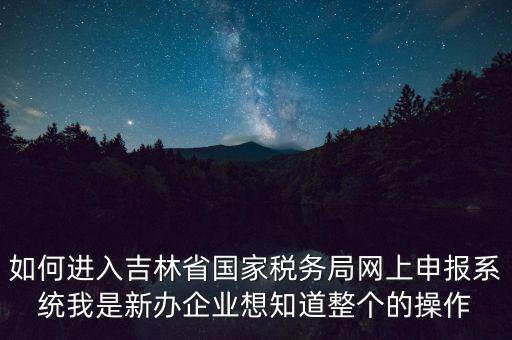 如何进入吉林省国家税务局网上申报系统我是新办企业想知道整个的操作